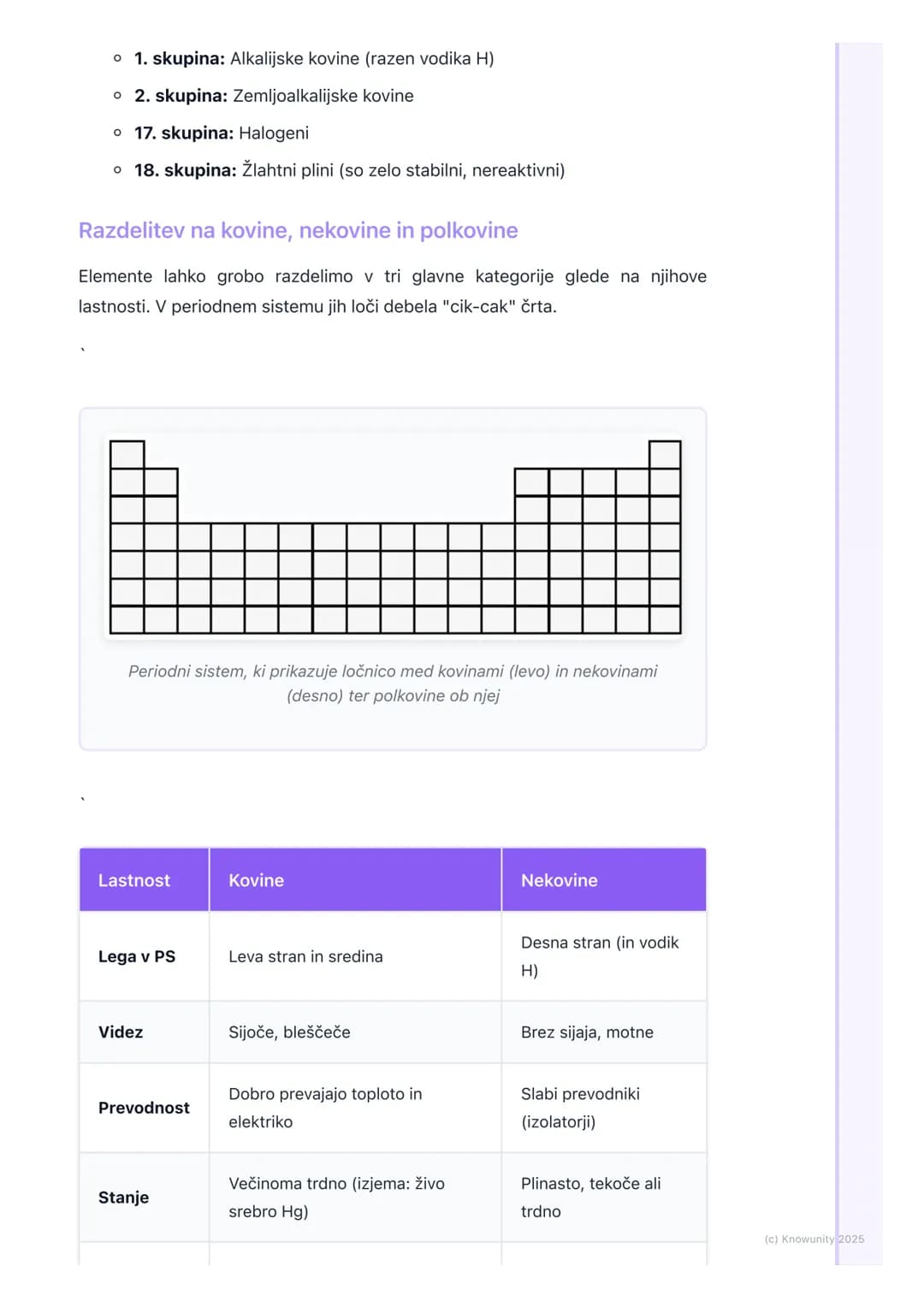 - **1. skupina:** Alkalijske kovine (razen vodika H)
- **2. skupina:** Zemljoalkalijske kovine
- **17. skupina:** Halogeni
- **18. skupina:** Žlahtni plini (so zelo stabilni, nereaktivni)

Razdelitev na kovine, nekovine in polkovine

Elemente lahko grobo razdelimo v tri glavne kategorije glede na njihove lastnosti. V periodnem sistemu jih loči debela "cik-cak" črta.

`

Periodni sistem, ki prikazuje ločnico med kovinami (levo) in nekovinami (desno) ter polkovine ob njej

`

| Lastnost | Kovine | Nekovine |
|---|---|---|
| **Lega v PS** | Leva stran in sredina | Desna stran (in vodik H) |
| **Videz** | Sijoče, bleščeče | Brez sijaja, motne |
| **Prevodnost** | Dobro prevajajo toploto in elektriko | Slabi prevodniki (izolatorji) |
| **Stanje** | Večinoma trdno (izjema: živo srebro Hg) | Plinasto, tekoče ali trdno |

(c) Knowunity 2025